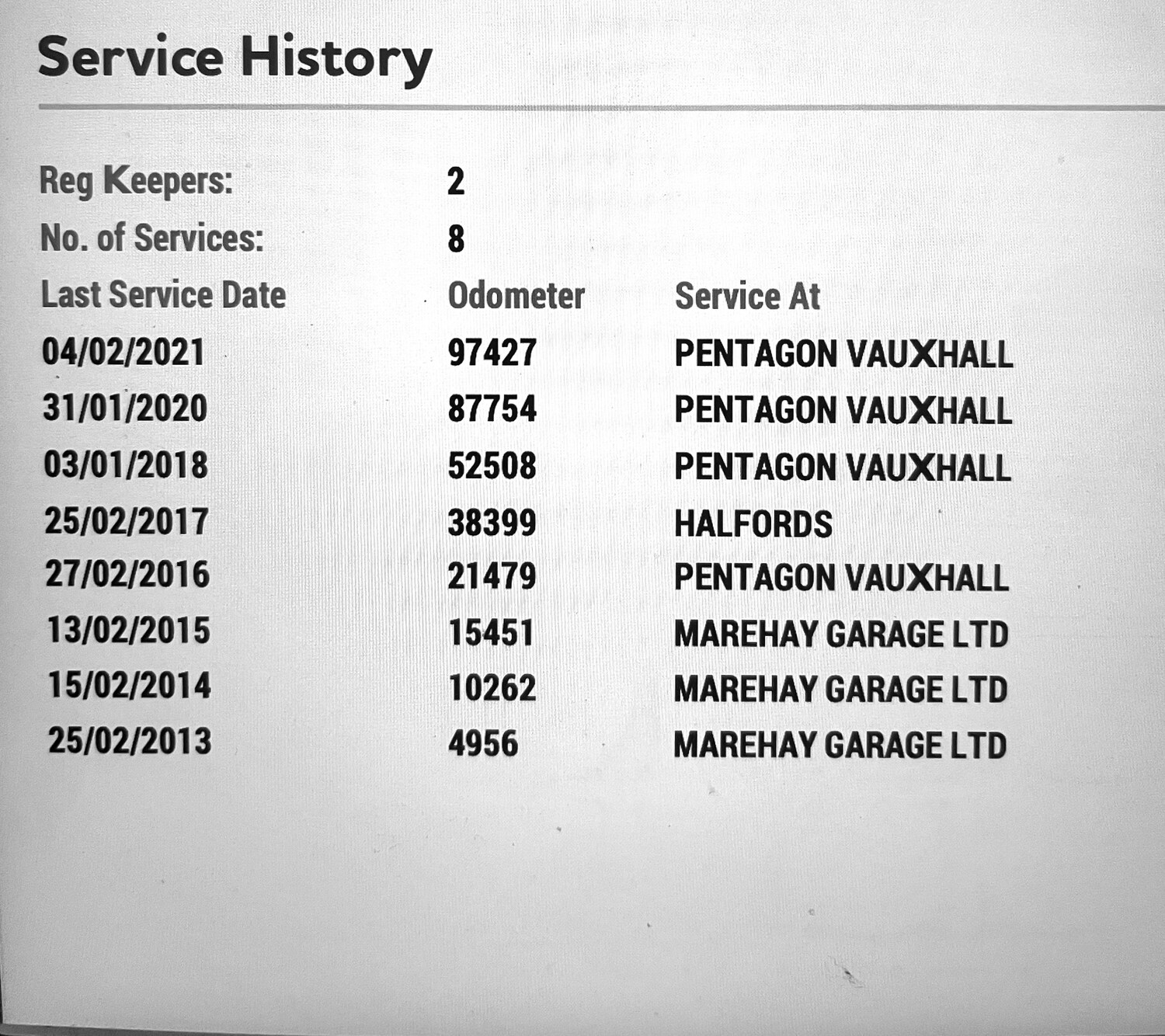 Service History

Reg Keepers: 2
No. of Services: 8

| Last Service Date | Odometer | Service At |
|---|---|---|
| 04/02/2021 | 97427 | PENTAGON VAUXHALL |
| 31/01/2020 | 87754 | PENTAGON VAUXHALL |
| 03/01/2018 | 52508 | PENTAGON VAUXHALL |
| 25/02/2017 | 38399 | HALFORDS |
| 27/02/2016 | 21479 | PENTAGON VAUXHALL |
| 13/02/2015 | 15451 | MAREHAY GARAGE LTD |
| 15/02/2014 | 10262 | MAREHAY GARAGE LTD |
| 25/02/2013 | 4956 | MAREHAY GARAGE LTD |